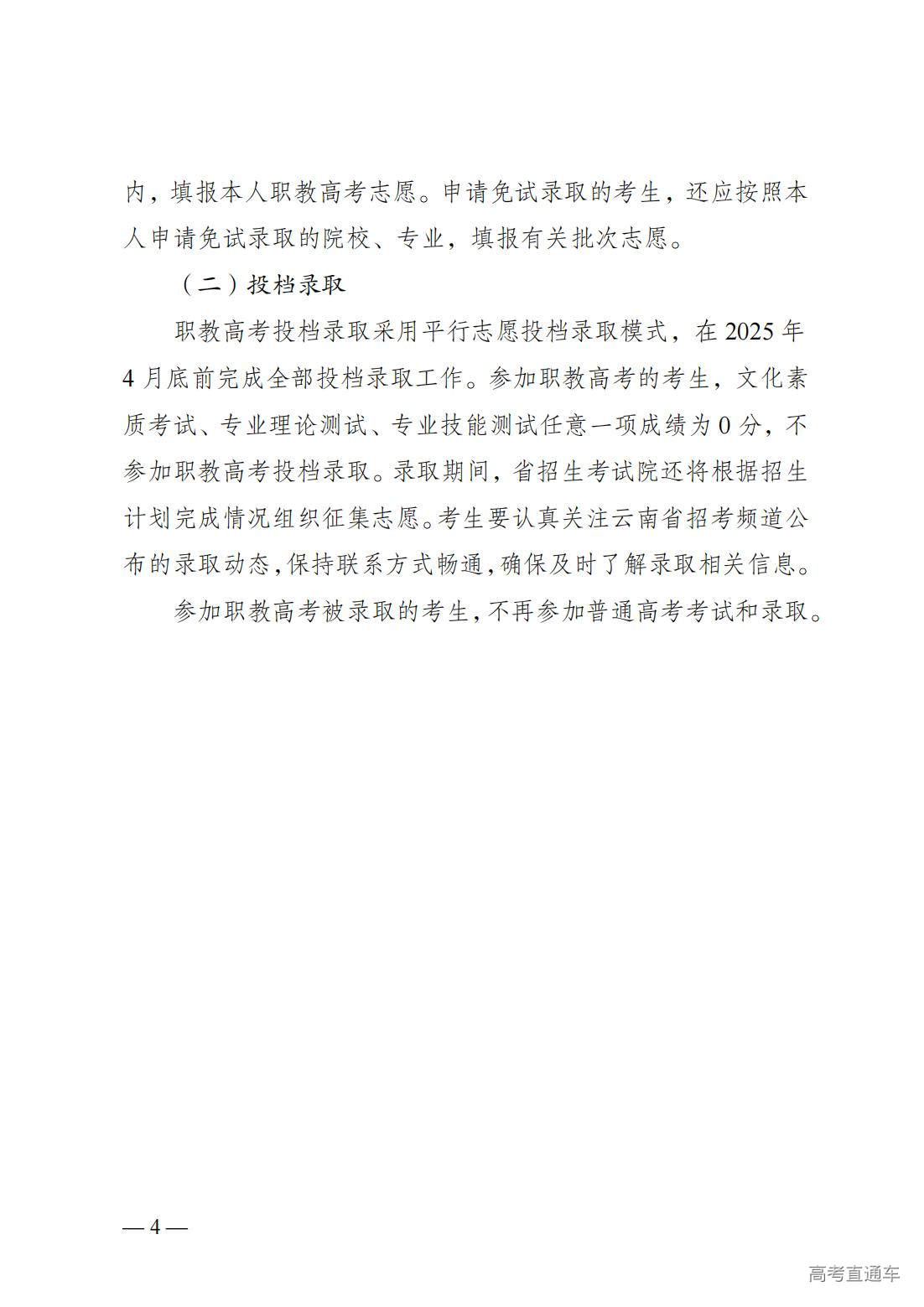 内，填报本人职教高考志愿。申请免试录取的考生，还应按照本人申请免试录取的院校、专业，填报有关批次志愿。

（二）投档录取

职教高考投档录取采用平行志愿投档录取模式，在 2025 年 4 月底前完成全部投档录取工作。参加职教高考的考生，文化素质考试、专业理论测试、专业技能测试任意一项成绩为 0 分，不参加职教高考投档录取。录取期间，省招生考试院还将根据招生计划完成情况组织征集志愿。考生要认真关注云南省招考频道公布的录取动态，保持联系方式畅通，确保及时了解录取相关信息。

参加职教高考被录取的考生，不再参加普通高考考试和录取。

— 4 —

高考直通车